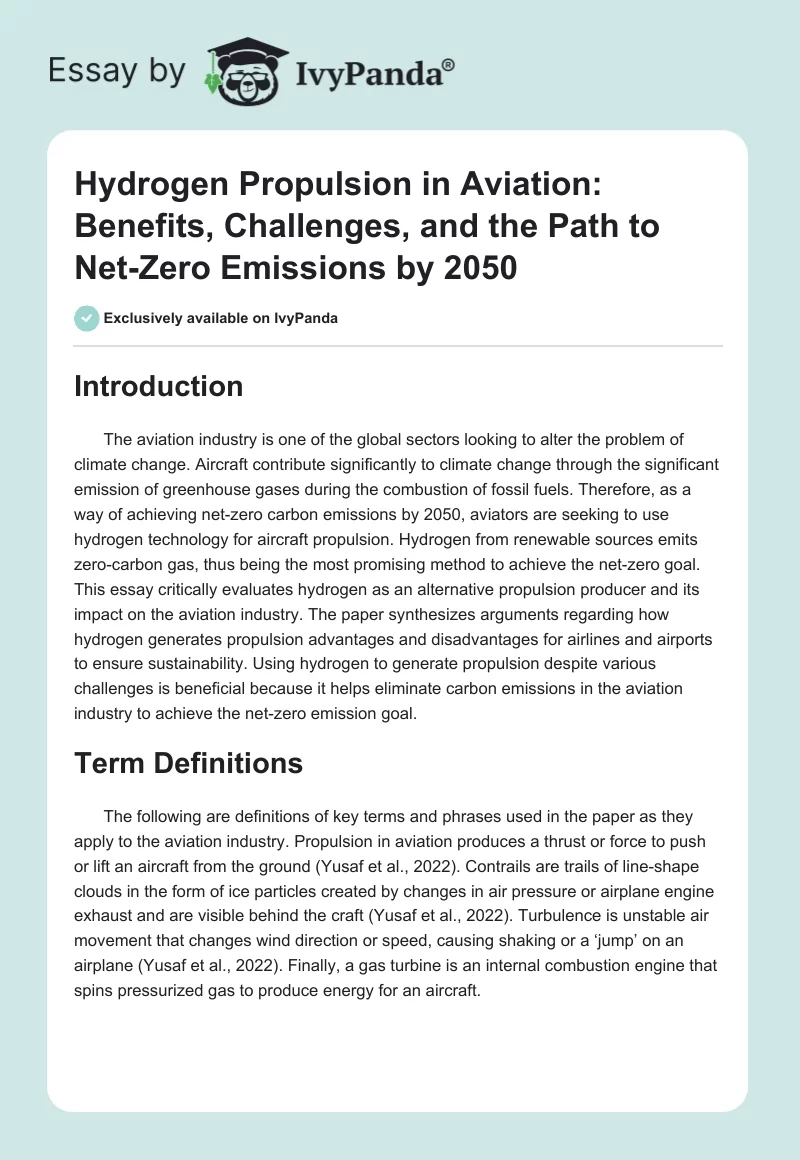 Essay by IvyPanda®

Hydrogen Propulsion in Aviation: Benefits, Challenges, and the Path to Net-Zero Emissions by 2050

Exclusively available on IvyPanda

Introduction

The aviation industry is one of the global sectors looking to alter the problem of climate change. Aircraft contribute significantly to climate change through the significant emission of greenhouse gases during the combustion of fossil fuels. Therefore, as a way of achieving net-zero carbon emissions by 2050, aviators are seeking to use hydrogen technology for aircraft propulsion. Hydrogen from renewable sources emits zero-carbon gas, thus being the most promising method to achieve the net-zero goal. This essay critically evaluates hydrogen as an alternative propulsion producer and its impact on the aviation industry. The paper synthesizes arguments regarding how hydrogen generates propulsion advantages and disadvantages for airlines and airports to ensure sustainability. Using hydrogen to generate propulsion despite various challenges is beneficial because it helps eliminate carbon emissions in the aviation industry to achieve the net-zero emission goal.

Term Definitions

The following are definitions of key terms and phrases used in the paper as they apply to the aviation industry. Propulsion in aviation produces a thrust or force to push or lift an aircraft from the ground (Yusaf et al., 2022). Contrails are trails of line-shape clouds in the form of ice particles created by changes in air pressure or airplane engine exhaust and are visible behind the craft (Yusaf et al., 2022). Turbulence is unstable air movement that changes wind direction or speed, causing shaking or a ‘jump’ on an airplane (Yusaf et al., 2022). Finally, a gas turbine is an internal combustion engine that spins pressurized gas to produce energy for an aircraft.